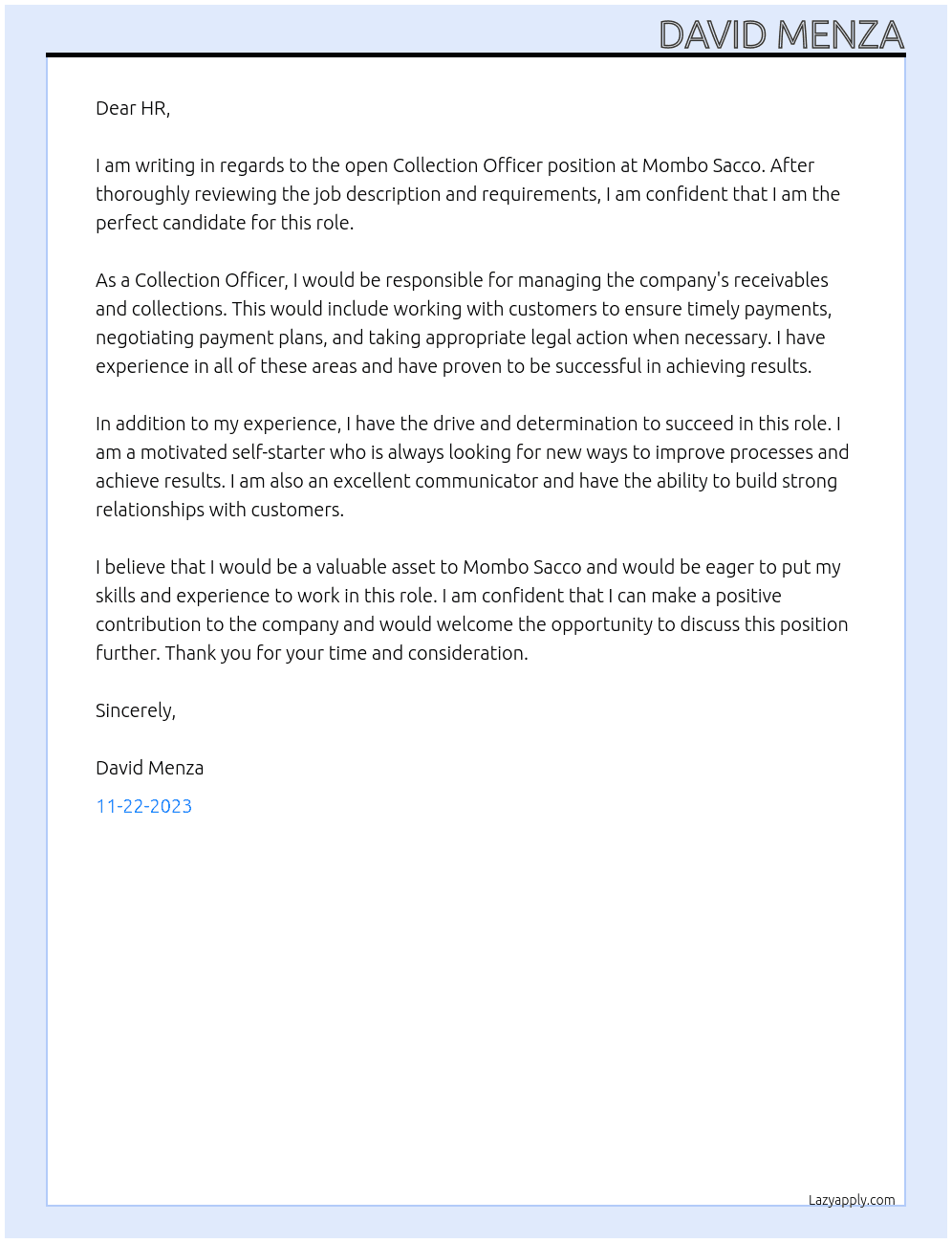 DAVID MENZA

Dear HR,

I am writing in regards to the open Collection Officer position at Mombo Sacco. After thoroughly reviewing the job description and requirements, I am confident that I am the perfect candidate for this role.

As a Collection Officer, I would be responsible for managing the company's receivables and collections. This would include working with customers to ensure timely payments, negotiating payment plans, and taking appropriate legal action when necessary. I have experience in all of these areas and have proven to be successful in achieving results.

In addition to my experience, I have the drive and determination to succeed in this role. I am a motivated self-starter who is always looking for new ways to improve processes and achieve results. I am also an excellent communicator and have the ability to build strong relationships with customers.

I believe that I would be a valuable asset to Mombo Sacco and would be eager to put my skills and experience to work in this role. I am confident that I can make a positive contribution to the company and would welcome the opportunity to discuss this position further. Thank you for your time and consideration.

Sincerely,

David Menza

11-22-2023

Lazyapply.com